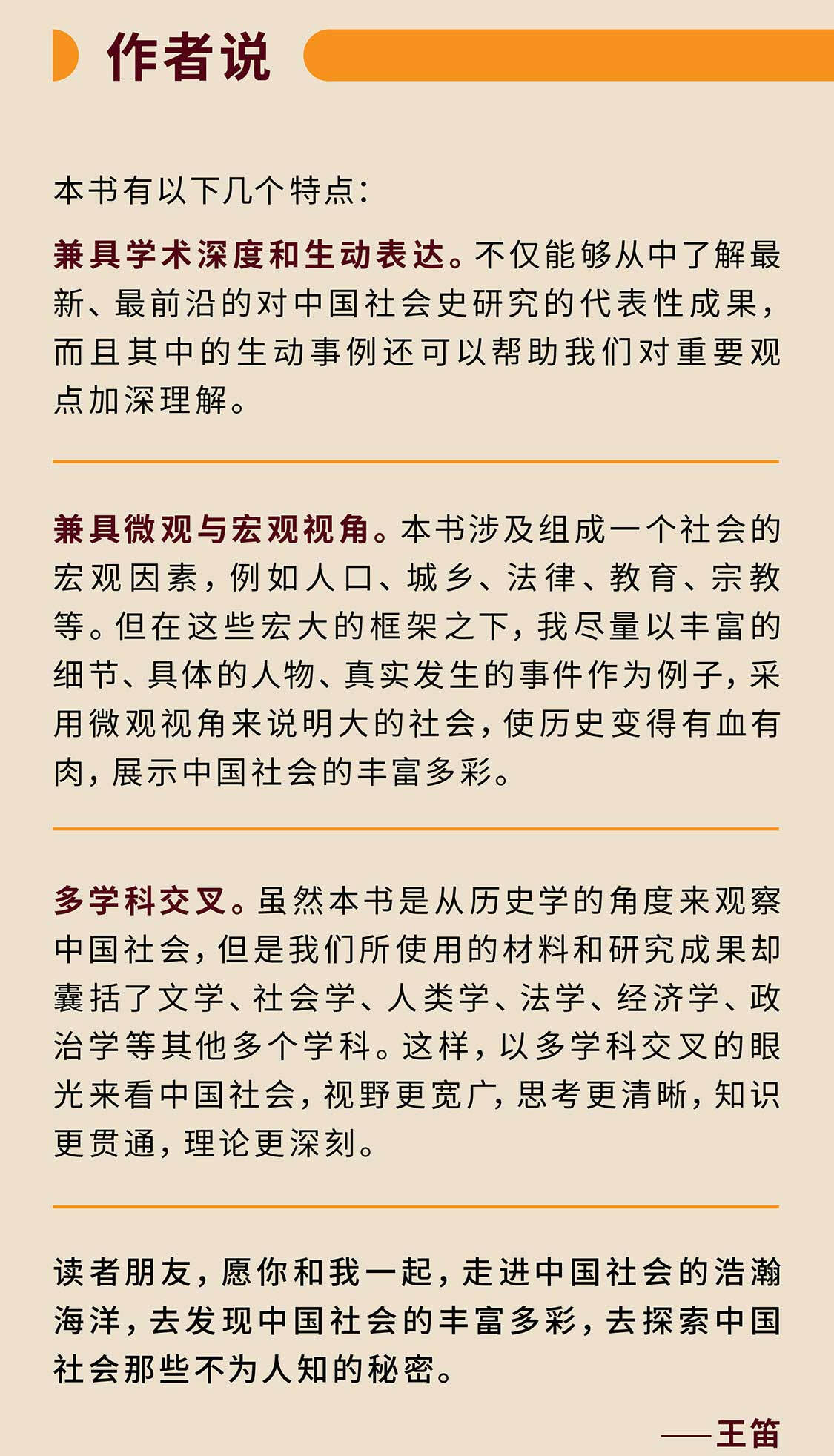 作者说

本书有以下几个特点：

兼具学术深度和生动表达。不仅能够从中了解最新、最前沿的对中国社会史研究的代表性成果，而且其中的生动事例还可以帮助我们对重要观点加深理解。

兼具微观与宏观视角。本书涉及组成一个社会的宏观因素，例如人口、城乡、法律、教育、宗教等。但在这些宏大的框架之下，我尽量以丰富的细节、具体的人物、真实发生的事件作为例子，采用微观视角来说明大的社会，使历史变得有血有肉，展示中国社会的丰富多彩。

多学科交叉。虽然本书是从历史学的角度来观察中国社会，但是我们所使用的材料和研究成果却囊括了文学、社会学、人类学、法学、经济学、政治学等其他多个学科。这样，以多学科交叉的眼光来看中国社会，视野更宽广，思考更清晰，知识更贯通，理论更深刻。

读者朋友，愿你和我一起，走进中国社会的浩瀚海洋，去发现中国社会的丰富多彩，去探索中国社会那些不为人知的秘密。

——王笛